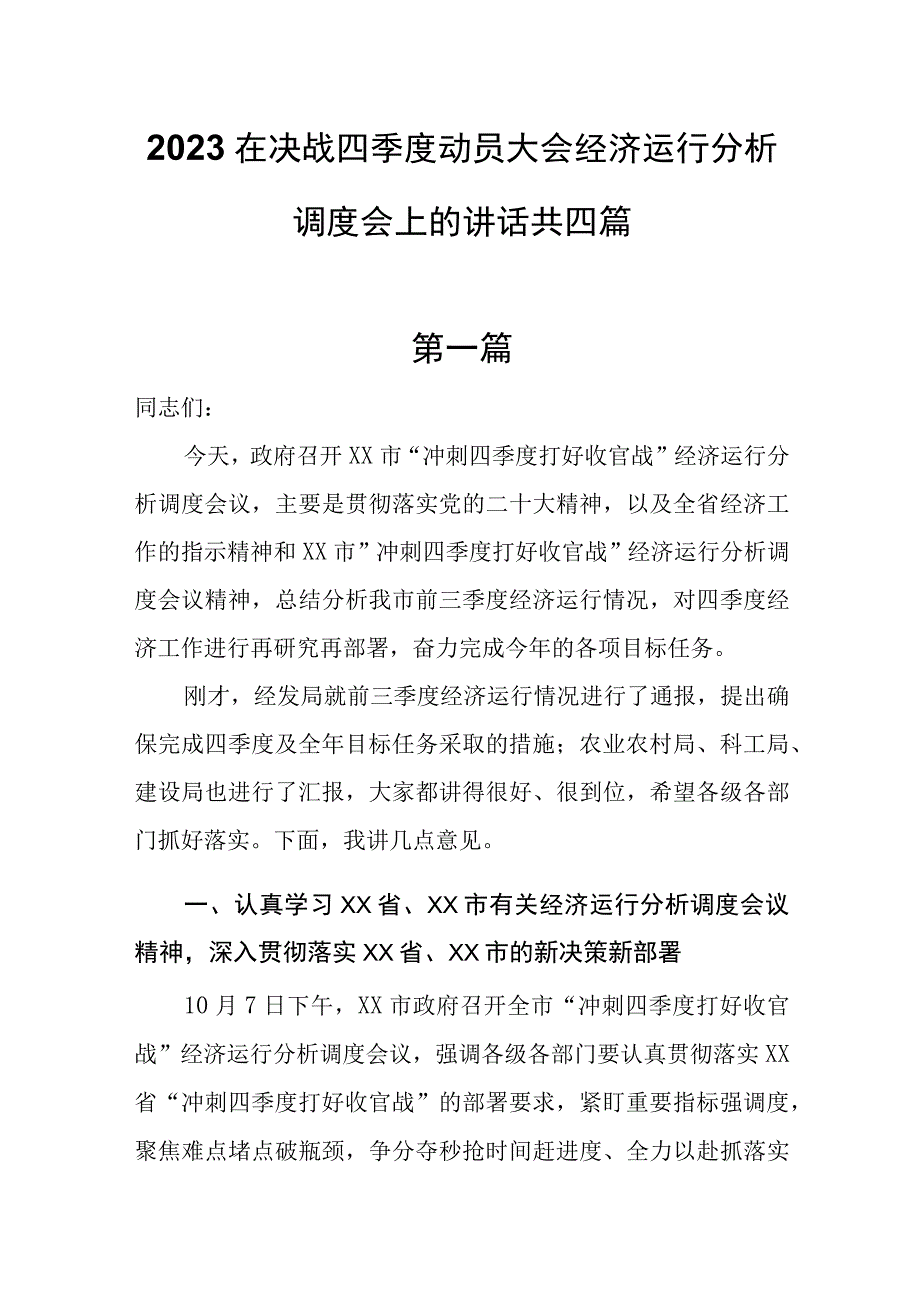 2023在决战四季度动员大会经济运行分析调度会上的讲话共四篇

第一篇

同志们：

今天，政府召开XX市“冲刺四季度打好收官战”经济运行分析调度会议，主要是贯彻落实党的二十大精神，以及全省经济工作的指示精神和XX市”冲刺四季度打好收官战”经济运行分析调度会议精神，总结分析我市前三季度经济运行情况，对四季度经济工作进行再研究再部署，奋力完成今年的各项目标任务。

刚才，经发局就前三季度经济运行情况进行了通报，提出确保完成四季度及全年目标任务采取的措施；农业农村局、科工局、建设局也进行了汇报，大家都讲得很好、很到位，希望各级各部门抓好落实。下面，我讲几点意见。

一、认真学习XX省、XX市有关经济运行分析调度会议精神，深入贯彻落实XX省、XX市的新决策新部署

10月7日下午，XX市政府召开全市“冲刺四季度打好收官战”经济运行分析调度会议，强调各级各部门要认真贯彻落实XX省“冲刺四季度打好收官战”的部署要求，紧盯重要指标强调度，聚焦难点堵点破瓶颈，争分夺秒抢时间赶进度、全力以赴抓落实